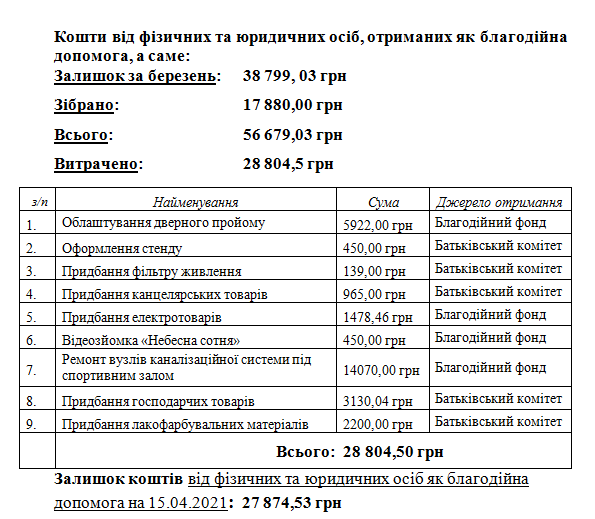 Кошти від фізичних та юридичних осіб, отриманих як благодійна допомога, а саме:

Залишок за березень: 38 799, 03 грн

Зібрано: 17 880,00 грн

Всього: 56 679,03 грн

Витрачено: 28 804,5 грн

| з/п | Найменування | Сума | Джерело отримання |
|---|---|---|---|
| 1. | Облаштування дверного пройому | 5922,00 грн | Благодійний фонд |
| 2. | Оформлення стенду | 450,00 грн | Батьківський комітет |
| 3. | Придбання фільтру живлення | 139,00 грн | Батьківський комітет |
| 4. | Придбання канцелярських товарів | 965,00 грн | Батьківський комітет |
| 5. | Придбання електротоварів | 1478,46 грн | Благодійний фонд |
| 6. | Відеозйомка «Небесна сотня» | 450,00 грн | Благодійний фонд |
| 7. | Ремонт вузлів каналізаційної системи під спортивним залом | 14070,00 грн | Благодійний фонд |
| 8. | Придбання господарчих товарів | 3130,04 грн | Батьківський комітет |
| 9. | Придбання лакофарбувальних матеріалів | 2200,00 грн | Батьківський комітет |
| | Всього: 28 804,50 грн | | |

Залишок коштів від фізичних та юридичних осіб як благодійна допомога на 15.04.2021: 27 874,53 грн